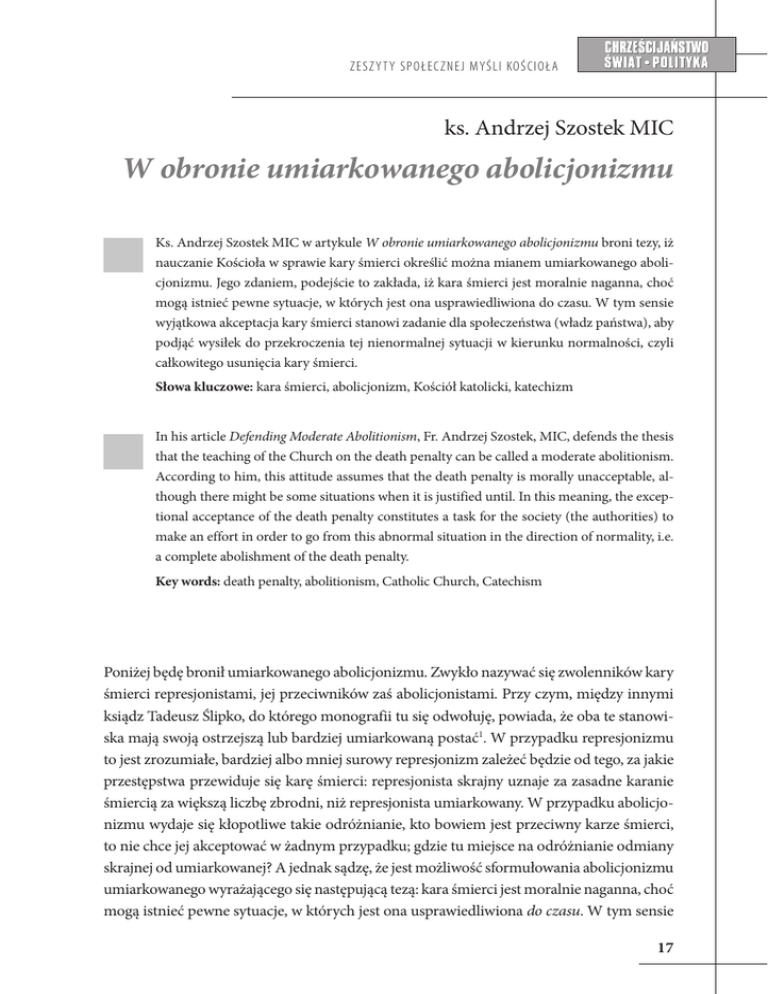 ZESZYTY SPOŁECZNEJ MYŚLI KOŚCIOŁA

CHRZEŚCIJAŃSTWO
ŚWIAT • POLITYKA

ks. Andrzej Szostek MIC

W obronie umiarkowanego abolicjonizmu

Ks. Andrzej Szostek MIC w artykule W obronie umiarkowanego abolicjonizmu broni tezy, iż nauczanie Kościoła w sprawie kary śmierci określić można mianem umiarkowanego abolicjonizmu. Jego zdaniem, podejście to zakłada, iż kara śmierci jest moralnie naganna, choć mogą istnieć pewne sytuacje, w których jest ona usprawiedliwiona do czasu. W tym sensie wyjątkowa akceptacja kary śmierci stanowi zadanie dla społeczeństwa (władz państwa), aby podjąć wysiłek do przekroczenia tej nienormalnej sytuacji w kierunku normalności, czyli całkowitego usunięcia kary śmierci.

Słowa kluczowe: kara śmierci, abolicjonizm, Kościół katolicki, katechizm

In his article Defending Moderate Abolitionism, Fr. Andrzej Szostek, MIC, defends the thesis that the teaching of the Church on the death penalty can be called a moderate abolitionism. According to him, this attitude assumes that the death penalty is morally unacceptable, although there might be some situations when it is justified until. In this meaning, the exceptional acceptance of the death penalty constitutes a task for the society (the authorities) to make an effort in order to go from this abnormal situation in the direction of normality, i.e. a complete abolishment of the death penalty.

Key words: death penalty, abolitionism, Catholic Church, Catechism

Poniżej będę bronił umiarkowanego abolicjonizmu. Zwykło nazywać się zwolenników kary śmierci represjonistami, jej przeciwników zaś abolicjonistami. Przy czym, między innymi ksiądz Tadeusz Ślipko, do którego monografii tu się odwołuję, powiada, że oba te stanowiska mają swoją ostrzejszą lub bardziej umiarkowaną postać$^1$. W przypadku represjonizmu to jest zrozumiałe, bardziej albo mniej surowy represjonizm zależeć będzie od tego, za jakie przestępstwa przewiduje się karę śmierci: represjonista skrajny uznaje za zasadne karanie śmiercią za większą liczbę zbrodni, niż represjonista umiarkowany. W przypadku abolicjonizmu wydaje się kłopotliwe takie odróżnianie, kto bowiem jest przeciwny karze śmierci, to nie chce jej akceptować w żadnym przypadku; gdzie tu miejsce na odróżnianie odmiany skrajnej od umiarkowanej? A jednak sądzę, że jest możliwość sformułowania abolicjonizmu umiarkowanego wyrażającego się następującą tezą: kara śmierci jest moralnie naganna, choć mogą istnieć pewne sytuacje, w których jest ona usprawiedliwiona do czasu. W tym sensie

17